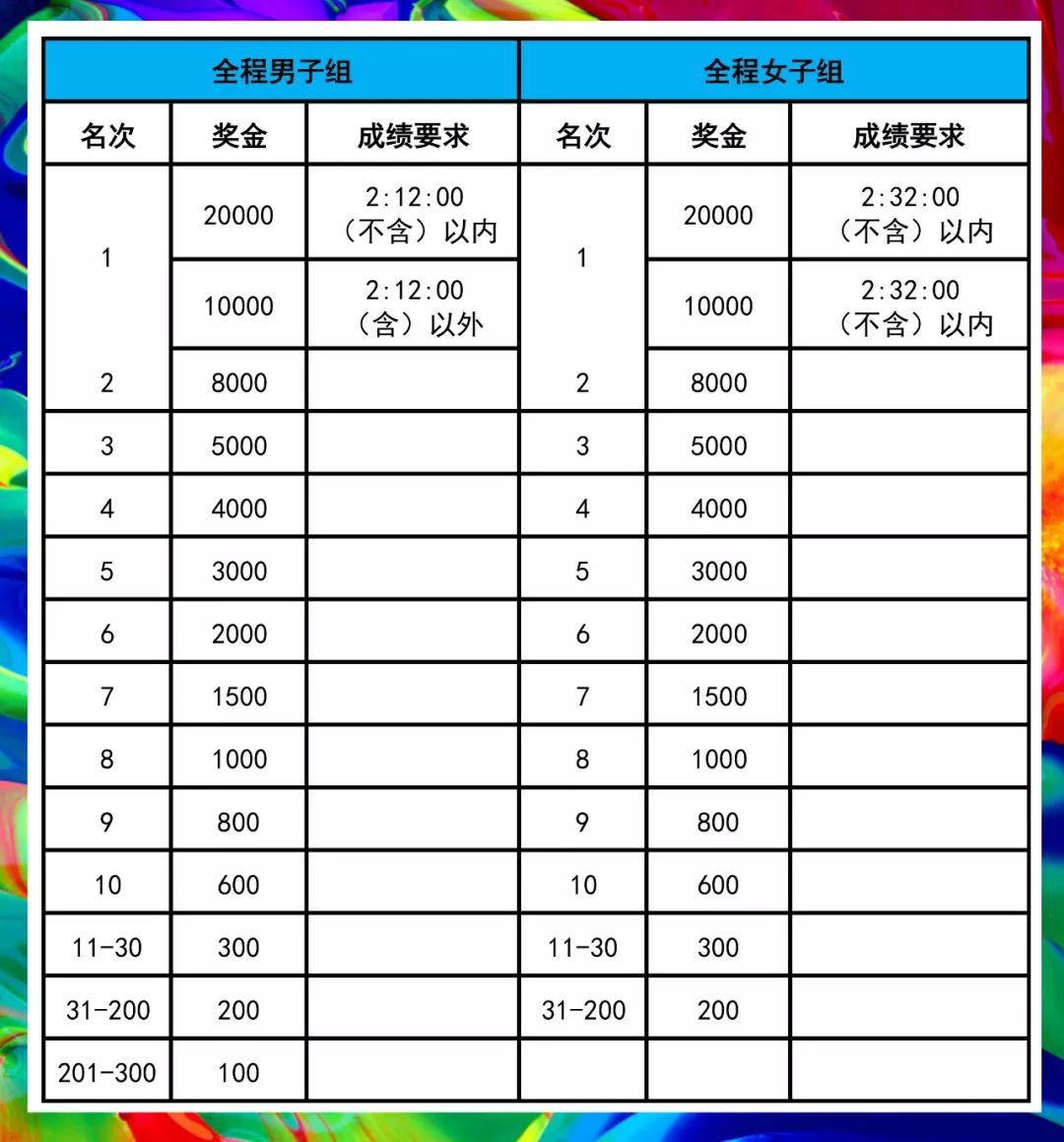 | 全程男子组 | | | 全程女子组 | | |
|---|---|---|---|---|---|
| 名次 | 奖金 | 成绩要求 | 名次 | 奖金 | 成绩要求 |
| 1 | 20000 | 2:12:00（不含）以内 | 1 | 20000 | 2:32:00（不含）以内 |
| | 10000 | 2:12:00（含）以外 | | 10000 | 2:32:00（不含）以内 |
| 2 | 8000 | | 2 | 8000 | |
| 3 | 5000 | | 3 | 5000 | |
| 4 | 4000 | | 4 | 4000 | |
| 5 | 3000 | | 5 | 3000 | |
| 6 | 2000 | | 6 | 2000 | |
| 7 | 1500 | | 7 | 1500 | |
| 8 | 1000 | | 8 | 1000 | |
| 9 | 800 | | 9 | 800 | |
| 10 | 600 | | 10 | 600 | |
| 11-30 | 300 | | 11-30 | 300 | |
| 31-200 | 200 | | 31-200 | 200 | |
| 201-300 | 100 | | | | |